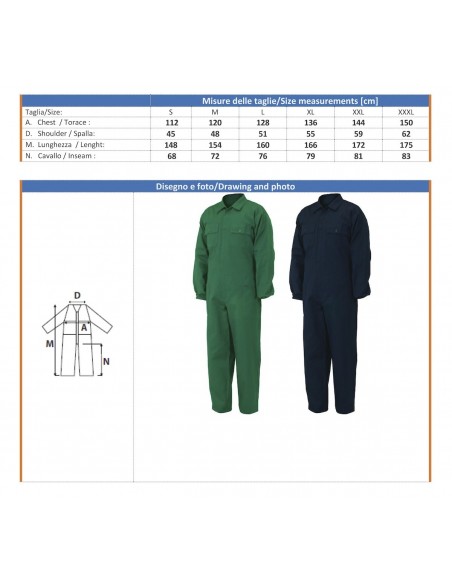 | | Misure delle taglie/Size measurements [cm] | | | | | |
|---|---|---|---|---|---|---|
| Taglia/Size: | S | M | L | XL | XXL | XXXL |
| A. Chest / Torace : | 112 | 120 | 128 | 136 | 144 | 150 |
| D. Shoulder / Spalla: | 45 | 48 | 51 | 55 | 59 | 62 |
| M. Lunghezza / Lenght: | 148 | 154 | 160 | 166 | 172 | 175 |
| N. Cavallo / Inseam : | 68 | 72 | 76 | 79 | 81 | 83 |

Disegno e foto/Drawing and photo

D
A
M
N